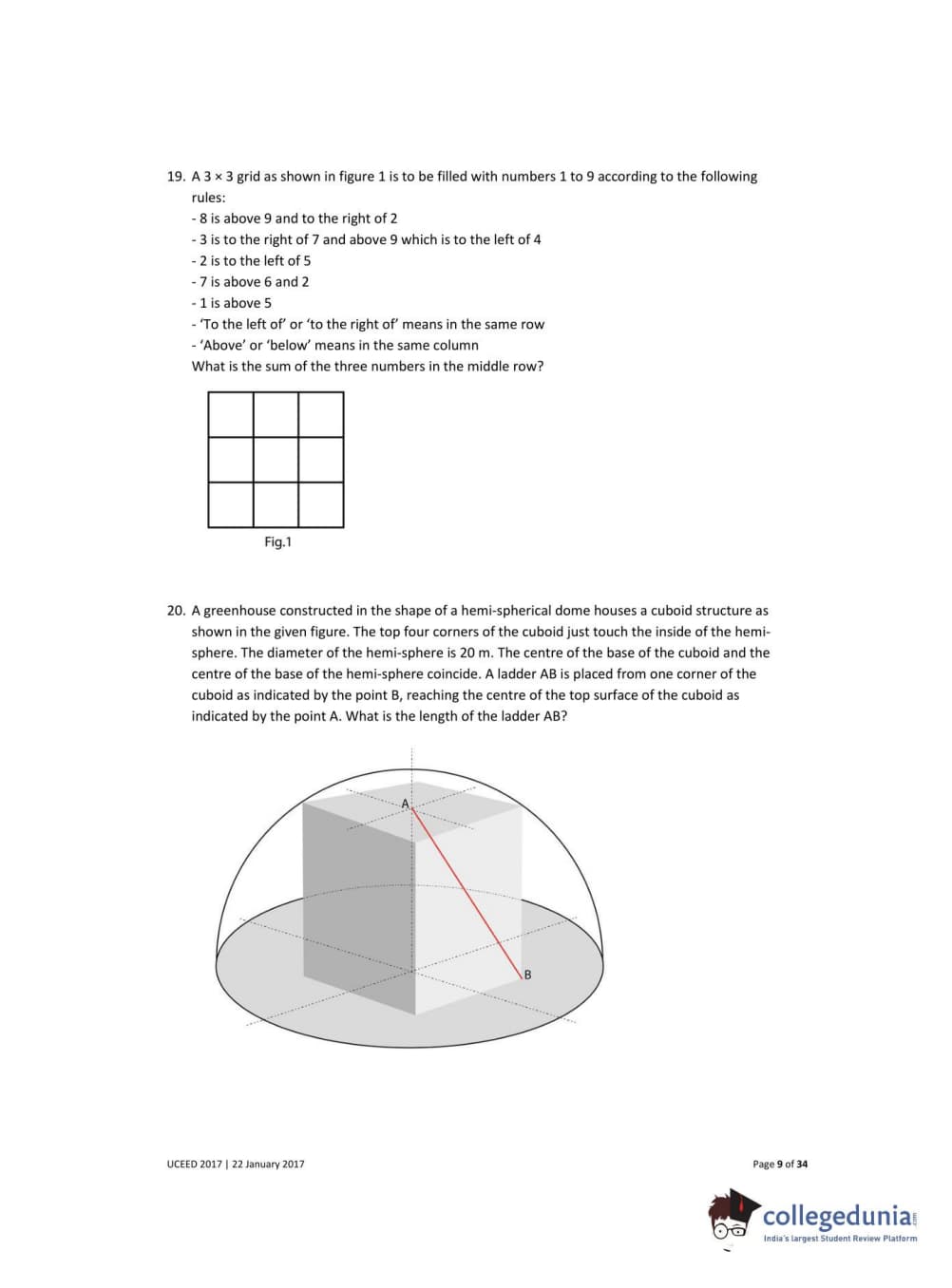 19. A 3 × 3 grid as shown in figure 1 is to be filled with numbers 1 to 9 according to the following rules:
- 8 is above 9 and to the right of 2
- 3 is to the right of 7 and above 9 which is to the left of 4
- 2 is to the left of 5
- 7 is above 6 and 2
- 1 is above 5
- 'To the left of' or 'to the right of' means in the same row
- 'Above' or 'below' means in the same column
What is the sum of the three numbers in the middle row?

Fig.1

20. A greenhouse constructed in the shape of a hemi-spherical dome houses a cuboid structure as shown in the given figure. The top four corners of the cuboid just touch the inside of the hemi-sphere. The diameter of the hemi-sphere is 20 m. The centre of the base of the cuboid and the centre of the base of the hemi-sphere coincide. A ladder AB is placed from one corner of the cuboid as indicated by the point B, reaching the centre of the top surface of the cuboid as indicated by the point A. What is the length of the ladder AB?

A

B

UCEED 2017 | 22 January 2017

Page 9 of 34

collegedunia.com
India's largest Student Review Platform